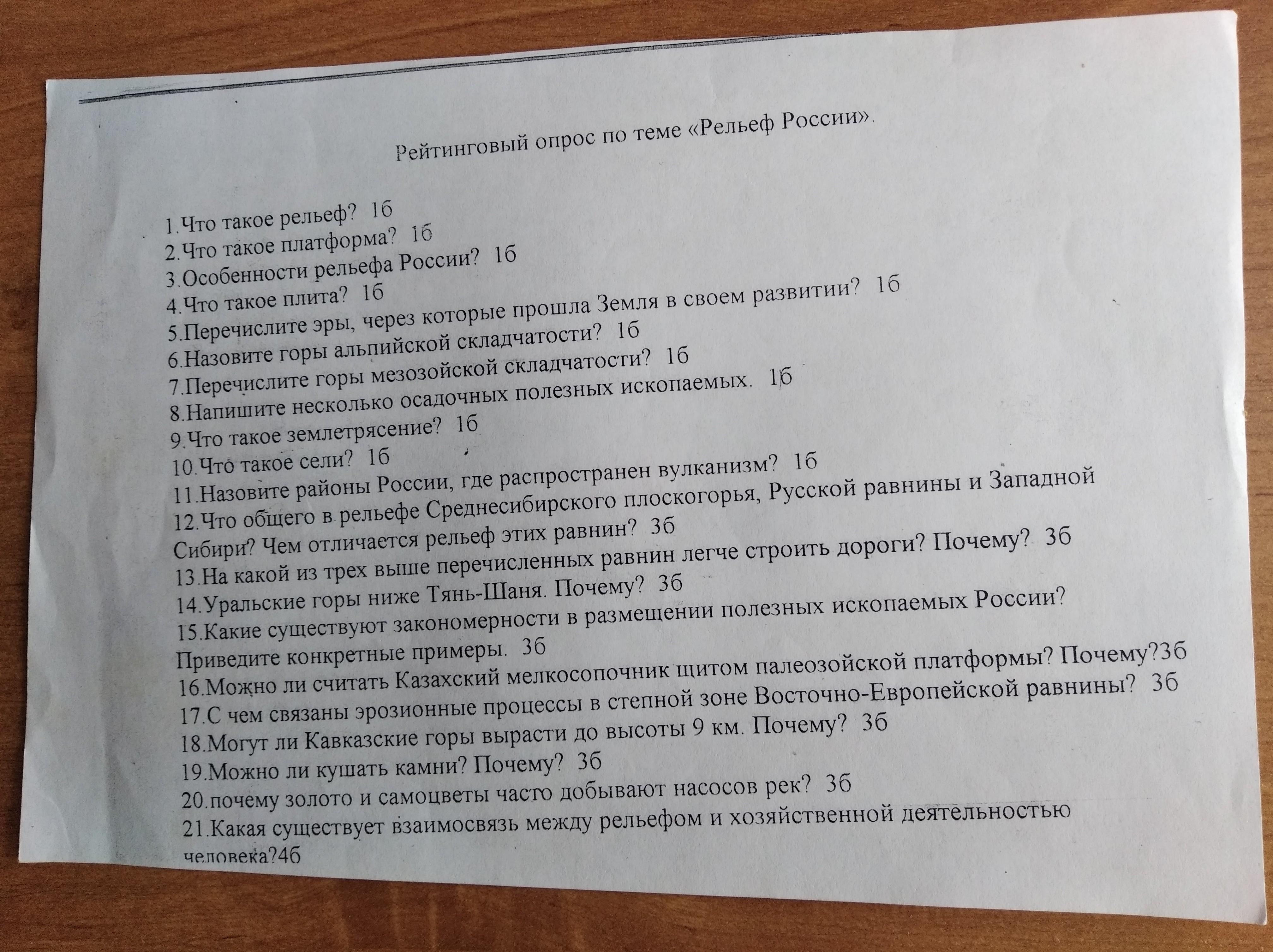 Рейтинговый опрос по теме «Рельеф России».

1.Что такое рельеф? 1б
2.Что такое платформа? 1б
3.Особенности рельефа России? 1б
4.Что такое плита? 1б
5.Перечислите эры, через которые прошла Земля в своем развитии? 1б
6.Назовите горы альпийской складчатости? 1б
7.Перечислите горы мезозойской складчатости? 1б
8.Напишите несколько осадочных полезных ископаемых. 1б
9.Что такое землетрясение? 1б
10.Что такое сели? 1б
11.Назовите районы России, где распространен вулканизм? 1б
12.Что общего в рельефе Среднесибирского плоскогорья, Русской равнины и Западной Сибири? Чем отличается рельеф этих равнин? 3б
13.На какой из трех выше перечисленных равнин легче строить дороги? Почему? 3б
14.Уральские горы ниже Тянь-Шаня. Почему? 3б
15.Какие существуют закономерности в размещении полезных ископаемых России? Приведите конкретные примеры. 3б
16.Можно ли считать Казахский мелкосопочник щитом палеозойской платформы? Почему?3б
17.С чем связаны эрозионные процессы в степной зоне Восточно-Европейской равнины? 3б
18.Могут ли Кавказские горы вырасти до высоты 9 км. Почему? 3б
19.Можно ли кушать камни? Почему? 3б
20.почему золото и самоцветы часто добывают насосов рек? 3б
21.Какая существует взаимосвязь между рельефом и хозяйственной деятельностью человека?4б